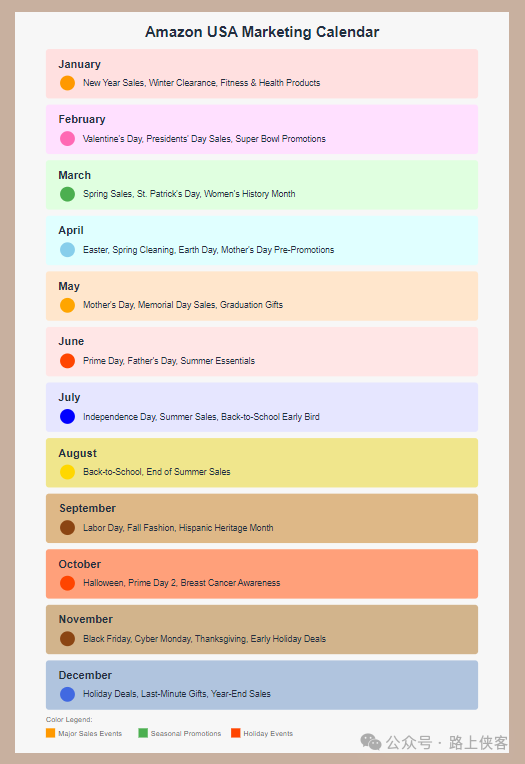 Amazon USA Marketing Calendar

January
New Year Sales, Winter Clearance, Fitness & Health Products

February
Valentine's Day, Presidents' Day Sales, Super Bowl Promotions

March
Spring Sales, St. Patrick's Day, Women's History Month

April
Easter, Spring Cleaning, Earth Day, Mother's Day Pre-Promotions

May
Mother's Day, Memorial Day Sales, Graduation Gifts

June
Prime Day, Father's Day, Summer Essentials

July
Independence Day, Summer Sales, Back-to-School Early Bird

August
Back-to-School, End of Summer Sales

September
Labor Day, Fall Fashion, Hispanic Heritage Month

October
Halloween, Prime Day 2, Breast Cancer Awareness

November
Black Friday, Cyber Monday, Thanksgiving, Early Holiday Deals

December
Holiday Deals, Last-Minute Gifts, Year-End Sales

Color Legend:
Major Sales Events
Seasonal Promotions
Holiday Events

公众号 · 路上侠客